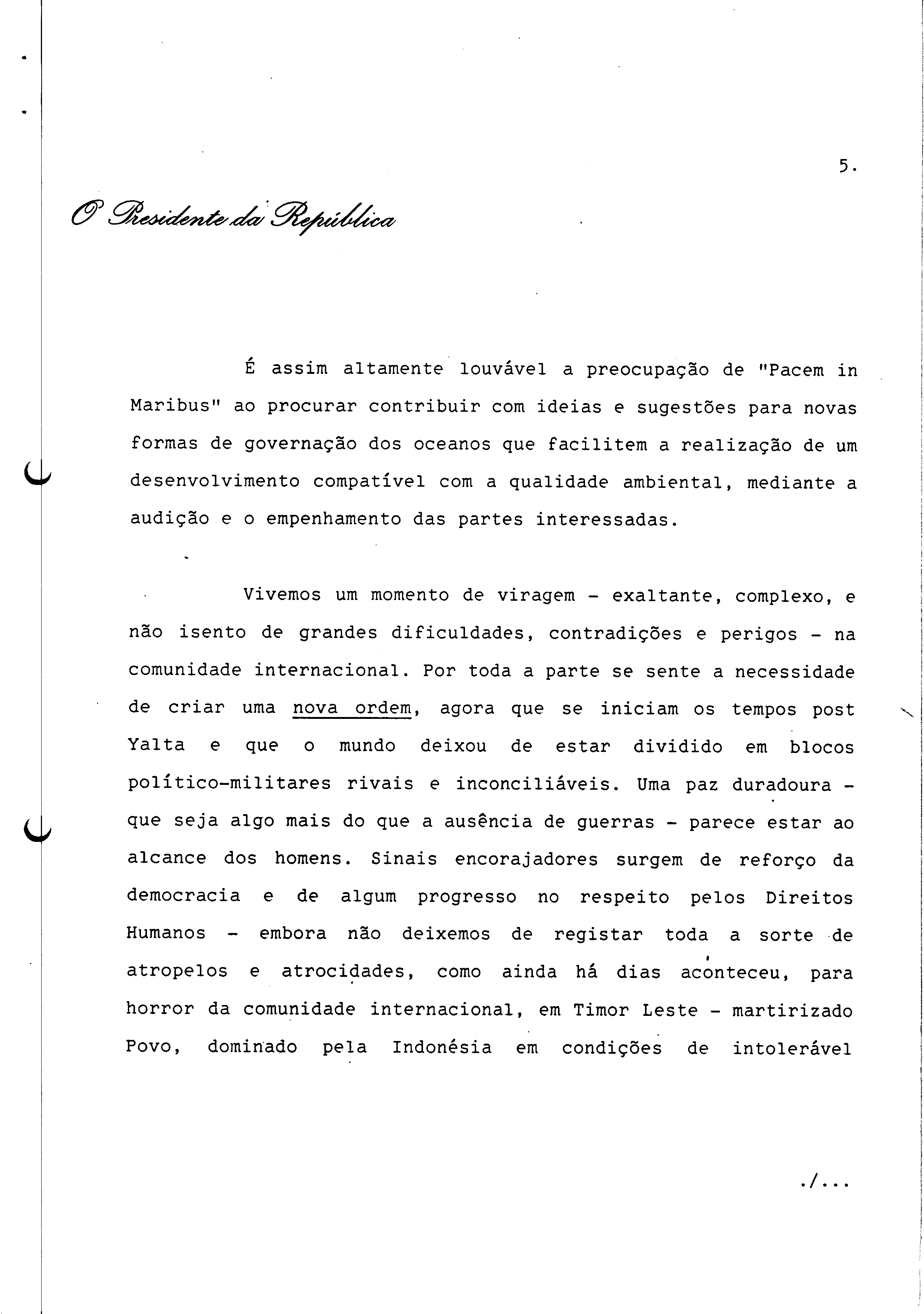 5.

O Presidente da República

É assim altamente louvável a preocupação de "Pacem in Maribus" ao procurar contribuir com ideias e sugestões para novas formas de governação dos oceanos que facilitem a realização de um desenvolvimento compatível com a qualidade ambiental, mediante a audição e o empenhamento das partes interessadas.

Vivemos um momento de viragem - exaltante, complexo, e não isento de grandes dificuldades, contradições e perigos - na comunidade internacional. Por toda a parte se sente a necessidade de criar uma nova ordem, agora que se iniciam os tempos post Yalta e que o mundo deixou de estar dividido em blocos político-militares rivais e inconciliáveis. Uma paz duradoura - que seja algo mais do que a ausência de guerras - parece estar ao alcance dos homens. Sinais encorajadores surgem de reforço da democracia e de algum progresso no respeito pelos Direitos Humanos - embora não deixemos de registar toda a sorte de atropelos e atrocidades, como ainda há dias aconteceu, para horror da comunidade internacional, em Timor Leste - martirizado Povo, dominado pela Indonésia em condições de intolerável

./...